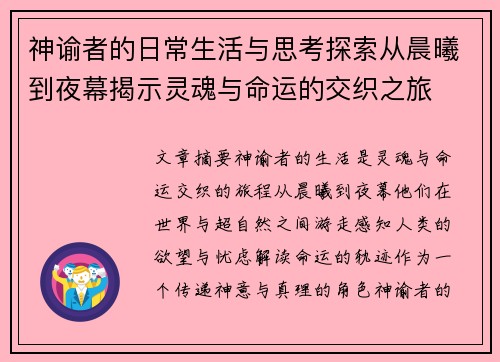 神谕者的日常生活与思考探索从晨曦到夜幕揭示灵魂与命运的交织之旅

文章摘要神谕者的生活是灵魂与命运交织的旅程从晨曦到夜幕他们在世界与超自然之间游走感知人类的欲望与忧虑解读命运的轨迹作为一个传递神意与真理的角色神谕者的